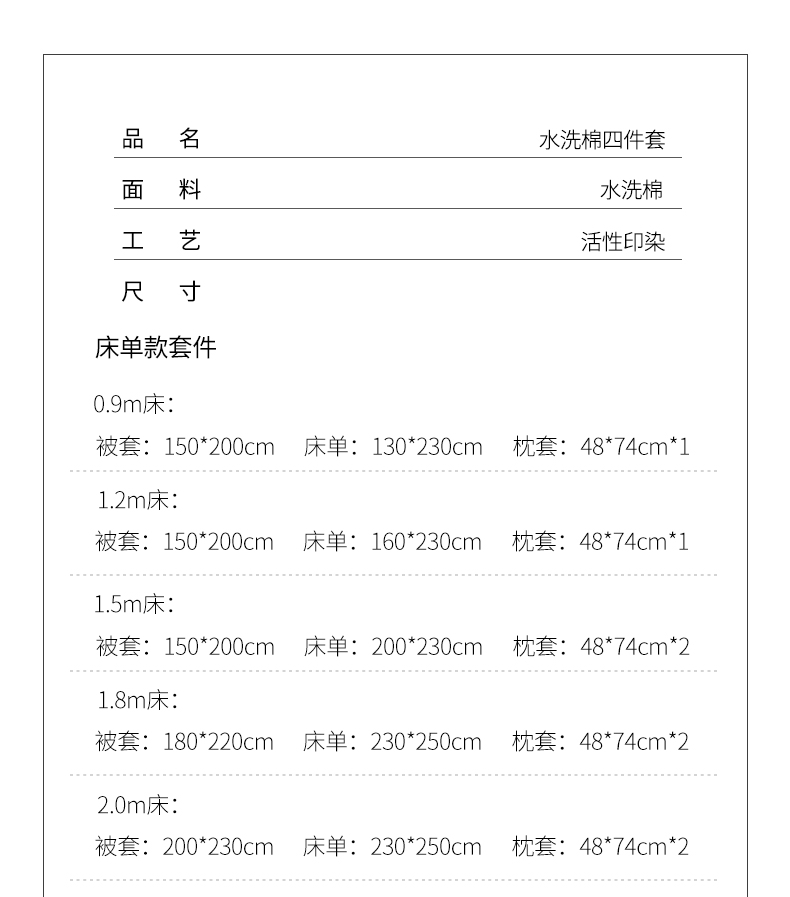 品　名　　水洗棉四件套

面　料　　水洗棉

工　艺　　活性印染

尺　寸

床单款套件

0.9m床：

被套：150*200cm　床单：130*230cm　枕套：48*74cm*1

1.2m床：

被套：150*200cm　床单：160*230cm　枕套：48*74cm*1

1.5m床：

被套：150*200cm　床单：200*230cm　枕套：48*74cm*2

1.8m床：

被套：180*220cm　床单：230*250cm　枕套：48*74cm*2

2.0m床：

被套：200*230cm　床单：230*250cm　枕套：48*74cm*2